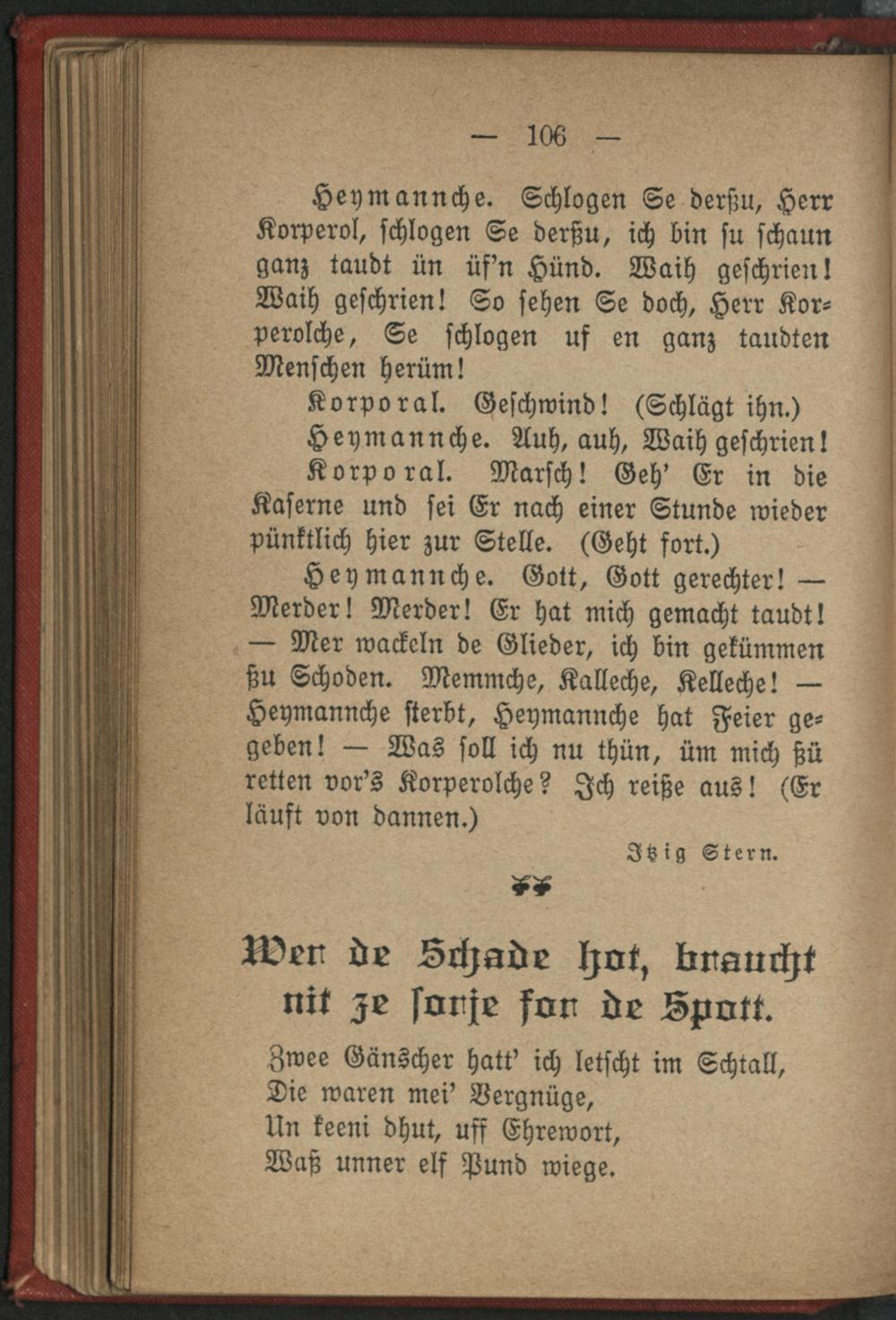 — 106 —

Heymannche. Schlogen Se derßu, Herr Korperol, schlogen Se derßu, ich bin su schaun ganz taudt ün üf'n Hünd. Waih geschrien! Waih geschrien! So sehen Se doch, Herr Korperolche, Se schlogen uf en ganz taudten Menschen herüm!

Korporal. Geschwind! (Schlägt ihn.)

Heymannche. Auh, auh, Waih geschrien!

Korporal. Marsch! Geh' Er in die Kaserne und sei Er nach einer Stunde wieder pünktlich hier zur Stelle. (Geht fort.)

Heymannche. Gott, Gott gerechter! — Merder! Merder! Er hat mich gemacht taudt! — Mer wackeln de Glieder, ich bin gekümmen ßu Schoden. Memmche, Kalleche, Kelleche! — Heymannche sterbt, Heymannche hat Feier gegeben! — Was soll ich nu thün, üm mich ßü retten vor's Korperolche? Ich reiße aus! (Er läuft von dannen.)

Itzig Stern.

Wer de Schade hot, braucht nit ze sorje for de Spott.

Zwee Gänscher hatt' ich letscht im Schtall,
Die waren mei' Vergnüge,
Un keeni dhut, uff Ehrewort,
Waß unner elf Pund wiege.